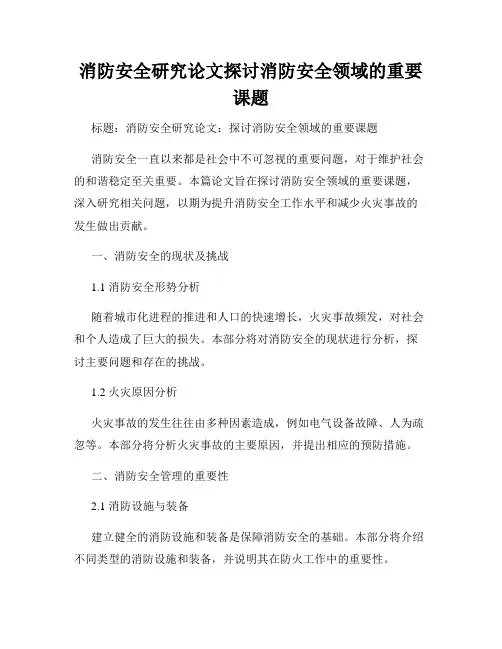 消防安全研究论文探讨消防安全领域的重要课题

标题：消防安全研究论文：探讨消防安全领域的重要课题

消防安全一直以来都是社会中不可忽视的重要问题，对于维护社会的和谐稳定至关重要。本篇论文旨在探讨消防安全领域的重要课题，深入研究相关问题，以期为提升消防安全工作水平和减少火灾事故的发生做出贡献。

一、消防安全的现状及挑战

1.1 消防安全形势分析

随着城市化进程的推进和人口的快速增长，火灾事故频发，对社会和个人造成了巨大的损失。本部分将对消防安全的现状进行分析，探讨主要问题和存在的挑战。

1.2 火灾原因分析

火灾事故的发生往往由多种因素造成，例如电气设备故障、人为疏忽等。本部分将分析火灾事故的主要原因，并提出相应的预防措施。

二、消防安全管理的重要性

2.1 消防设施与装备

建立健全的消防设施和装备是保障消防安全的基础。本部分将介绍不同类型的消防设施和装备，并说明其在防火工作中的重要性。